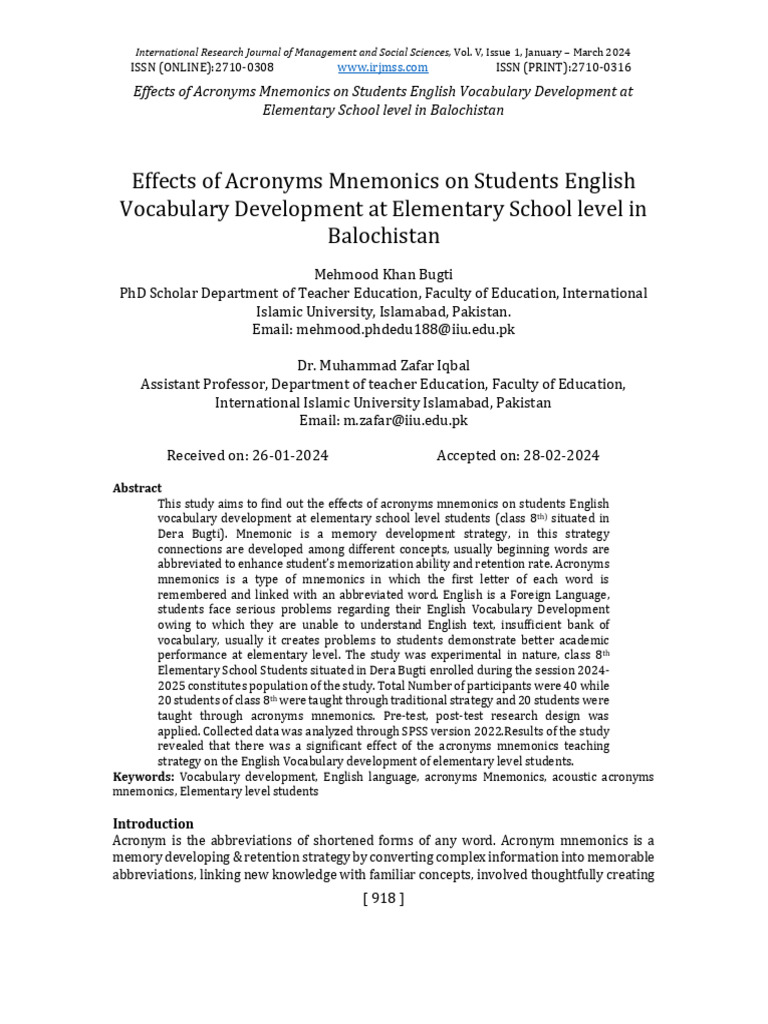 International Research Journal of Management and Social Sciences, Vol. V, Issue 1, January – March 2024
ISSN (ONLINE):2710-0308 www.irjmss.com ISSN (PRINT):2710-0316

Effects of Acronyms Mnemonics on Students English Vocabulary Development at Elementary School level in Balochistan

Effects of Acronyms Mnemonics on Students English Vocabulary Development at Elementary School level in Balochistan

Mehmood Khan Bugti
PhD Scholar Department of Teacher Education, Faculty of Education, International Islamic University, Islamabad, Pakistan.
Email: mehmood.phdedu188@iiu.edu.pk

Dr. Muhammad Zafar Iqbal
Assistant Professor, Department of teacher Education, Faculty of Education, International Islamic University Islamabad, Pakistan
Email: m.zafar@iiu.edu.pk

Received on: 26-01-2024 Accepted on: 28-02-2024

Abstract
This study aims to find out the effects of acronyms mnemonics on students English vocabulary development at elementary school level students (class 8$^{th)}$ situated in Dera Bugti). Mnemonic is a memory development strategy, in this strategy connections are developed among different concepts, usually beginning words are abbreviated to enhance student's memorization ability and retention rate. Acronyms mnemonics is a type of mnemonics in which the first letter of each word is remembered and linked with an abbreviated word. English is a Foreign Language, students face serious problems regarding their English Vocabulary Development owing to which they are unable to understand English text, insufficient bank of vocabulary, usually it creates problems to students demonstrate better academic performance at elementary level. The study was experimental in nature, class 8$^{th}$ Elementary School Students situated in Dera Bugti enrolled during the session 2024-2025 constitutes population of the study. Total Number of participants were 40 while 20 students of class 8$^{th}$ were taught through traditional strategy and 20 students were taught through acronyms mnemonics. Pre-test, post-test research design was applied. Collected data was analyzed through SPSS version 2022.Results of the study revealed that there was a significant effect of the acronyms mnemonics teaching strategy on the English Vocabulary development of elementary level students.
Keywords: Vocabulary development, English language, acronyms Mnemonics, acoustic acronyms mnemonics, Elementary level students

Introduction
Acronym is the abbreviations of shortened forms of any word. Acronym mnemonics is a memory developing & retention strategy by converting complex information into memorable abbreviations, linking new knowledge with familiar concepts, involved thoughtfully creating

[ 918 ]